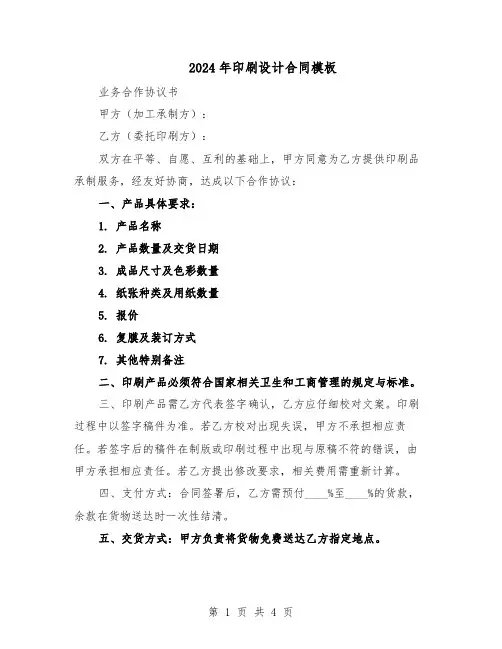 2024年印刷设计合同模板

业务合作协议书

甲方（加工承制方）：

乙方（委托印刷方）：

双方在平等、自愿、互利的基础上，甲方同意为乙方提供印刷品承制服务，经友好协商，达成以下合作协议：

一、产品具体要求：

1. 产品名称

2. 产品数量及交货日期

3. 成品尺寸及色彩数量

4. 纸张种类及用纸数量

5. 报价

6. 复膜及装订方式

7. 其他特别备注

二、印刷产品必须符合国家相关卫生和工商管理的规定与标准。

三、印刷产品需乙方代表签字确认，乙方应仔细校对文案。印刷过程中以签字稿件为准。若乙方校对出现失误，甲方不承担相应责任。若签字后的稿件在制版或印刷过程中出现与原稿不符的错误，由甲方承担相应责任。若乙方提出修改要求，相关费用需重新计算。

四、支付方式：合同签署后，乙方需预付____%至____%的货款，余款在货物送达时一次性结清。

五、交货方式：甲方负责将货物免费送达乙方指定地点。

第 1 页 共 4 页